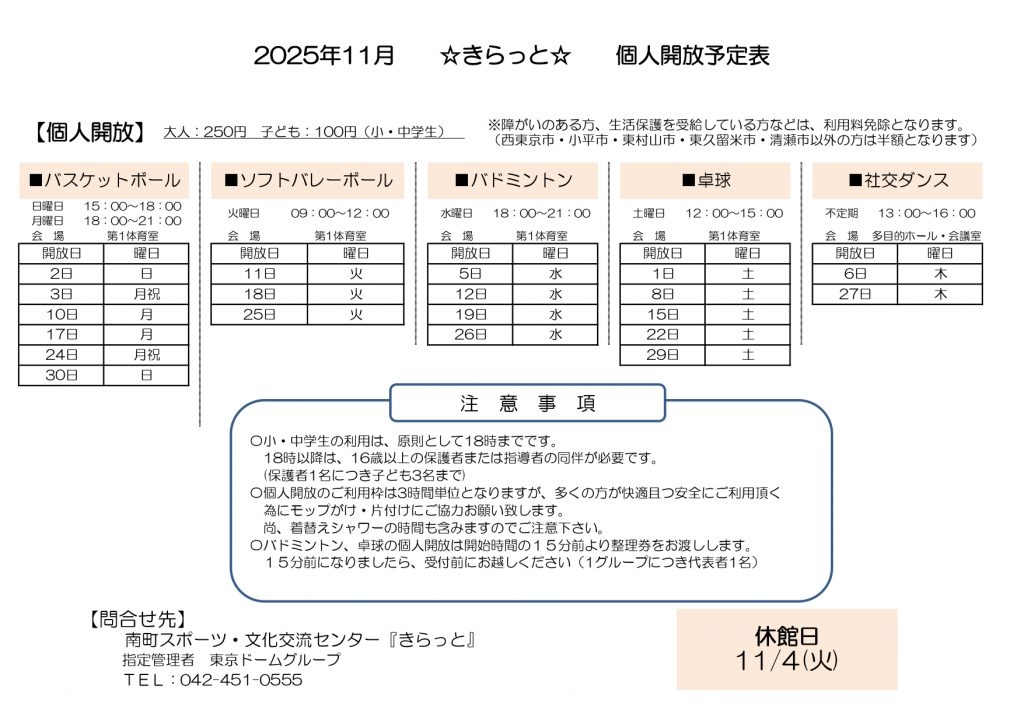 2025年11月　☆きらっと☆　個人開放予定表

【個人開放】 大人：250円　子ども：100円（小・中学生）

※障がいのある方、生活保護を受給している方などは、利用料免除となります。
（西東京市・小平市・東村山市・東久留米市・清瀬市以外の方は半額となります）

■バスケットボール

日曜日　15：00～18：00
月曜日　18：00～21：00
会　場　第1体育室

| 開放日 | 曜日 |
|---|---|
| 2日 | 日 |
| 3日 | 月祝 |
| 10日 | 月 |
| 17日 | 月 |
| 24日 | 月祝 |
| 30日 | 日 |

■ソフトバレーボール

火曜日　09：00～12：00
会　場　第1体育室

| 開放日 | 曜日 |
|---|---|
| 11日 | 火 |
| 18日 | 火 |
| 25日 | 火 |

■バドミントン

水曜日　18：00～21：00
会　場　第1体育室

| 開放日 | 曜日 |
|---|---|
| 5日 | 水 |
| 12日 | 水 |
| 19日 | 水 |
| 26日 | 水 |

■卓球

土曜日　12：00～15：00
会　場　第1体育室

| 開放日 | 曜日 |
|---|---|
| 1日 | 土 |
| 8日 | 土 |
| 15日 | 土 |
| 22日 | 土 |
| 29日 | 土 |

■社交ダンス

不定期　13：00～16：00
会　場　多目的ホール・会議室

| 開放日 | 曜日 |
|---|---|
| 6日 | 木 |
| 27日 | 木 |

注 意 事 項

○小・中学生の利用は、原則として18時までです。
18時以降は、16歳以上の保護者または指導者の同伴が必要です。
（保護者1名につき子ども3名まで）
○個人開放のご利用枠は3時間単位となりますが、多くの方が快適且つ安全にご利用頂く為にモップがけ・片付けにご協力お願い致します。
尚、着替えシャワーの時間も含みますのでご注意下さい。
○バドミントン、卓球の個人開放は開始時間の１５分前より整理券をお渡しします。
１５分前になりましたら、受付前にお越しください（1グループにつき代表者1名）

【問合せ先】
南町スポーツ・文化交流センター『きらっと』
指定管理者　東京ドームグループ
ＴＥＬ：042-451-0555

休館日
11/4(火)